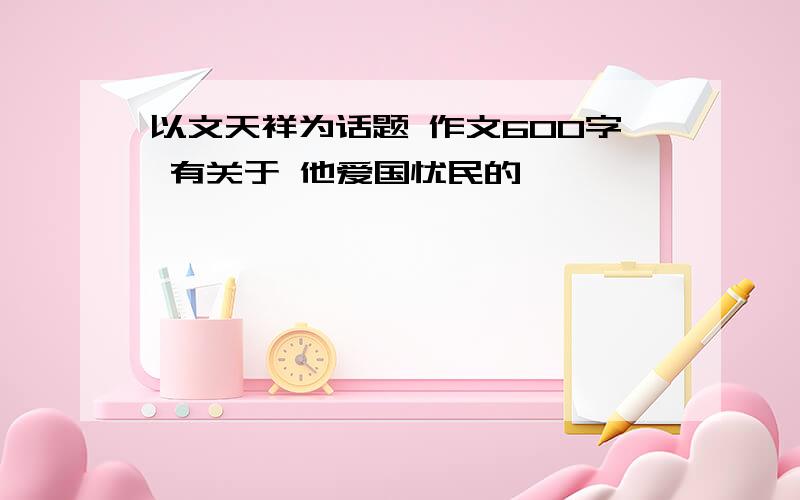 以文天祥为话题 作文600字 有关于 他爱国忧民的